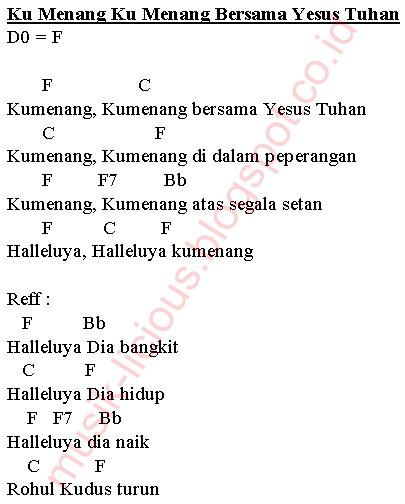 Ku Menang Ku Menang Bersama Yesus Tuhan
D0 = F

F C
Kumenang, Kumenang bersama Yesus Tuhan
C F
Kumenang, Kumenang di dalam peperangan
F F7 Bb
Kumenang, Kumenang atas segala setan
F C F
Halleluya, Halleluya kumenang

Reff :
F Bb
Halleluya Dia bangkit
C F
Halleluya Dia hidup
F F7 Bb
Halleluya dia naik
C F
Rohul Kudus turun

musik-licious.blogspot.co.id